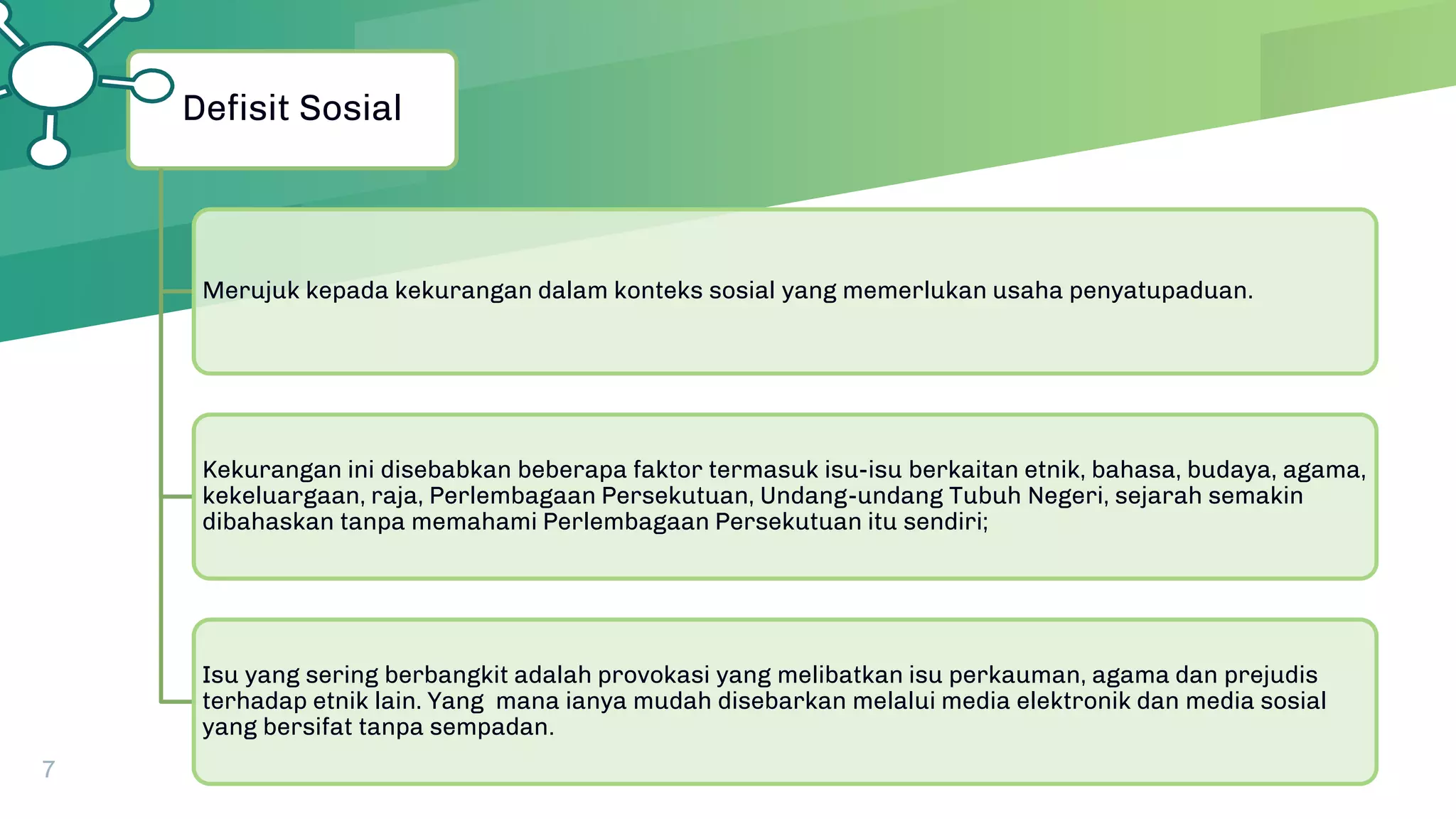 Defisit Sosial

Merujuk kepada kekurangan dalam konteks sosial yang memerlukan usaha penyatupaduan.

Kekurangan ini disebabkan beberapa faktor termasuk isu-isu berkaitan etnik, bahasa, budaya, agama, kekeluargaan, raja, Perlembagaan Persekutuan, Undang-undang Tubuh Negeri, sejarah semakin dibahaskan tanpa memahami Perlembagaan Persekutuan itu sendiri;

Isu yang sering berbangkit adalah provokasi yang melibatkan isu perkauman, agama dan prejudis terhadap etnik lain. Yang mana ianya mudah disebarkan melalui media elektronik dan media sosial yang bersifat tanpa sempadan.

7